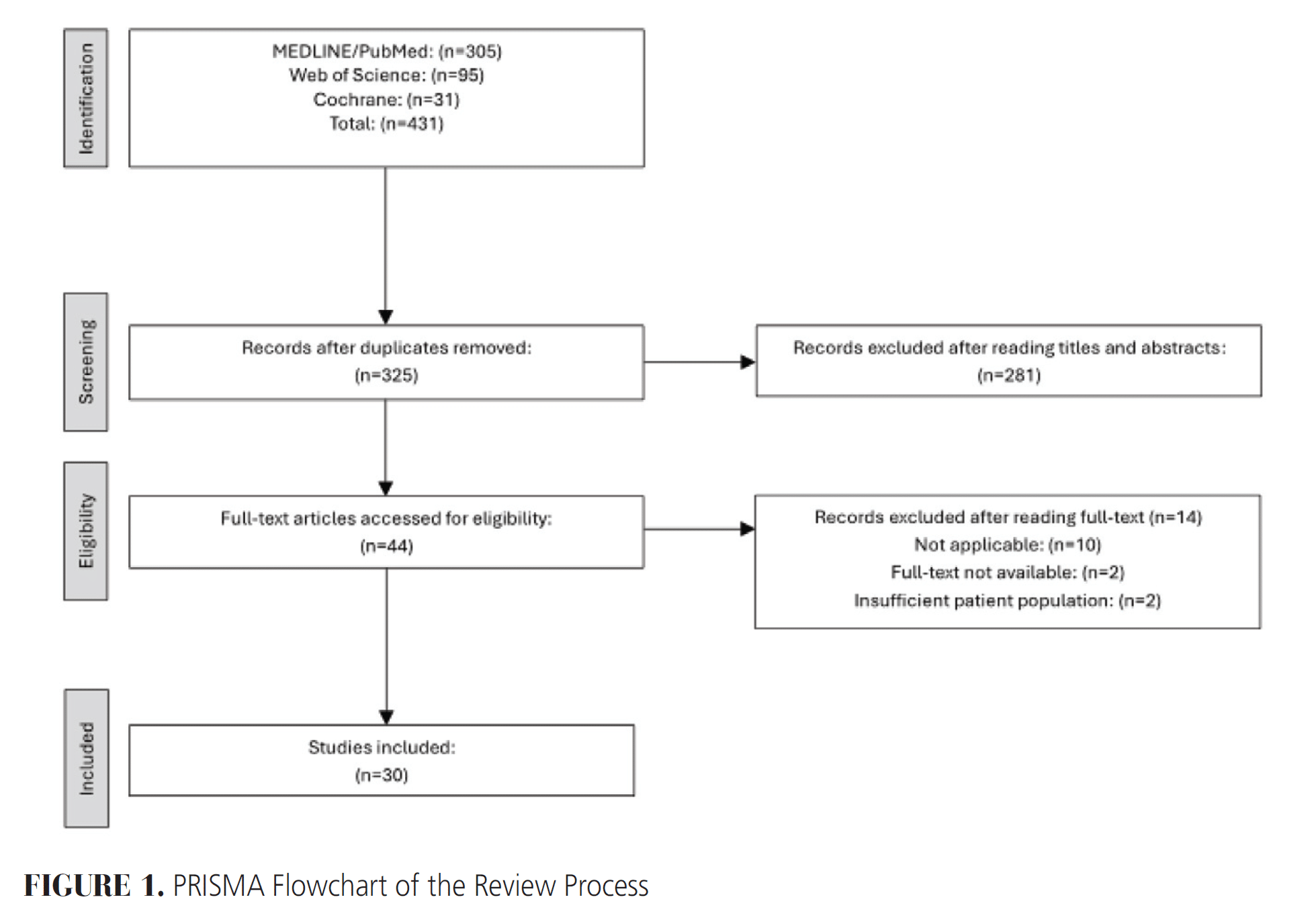 Identification

MEDLINE/PubMed: (n=305)
Web of Science: (n=95)
Cochrane: (n=31)
Total: (n=431)

Screening

Records after duplicates removed:
(n=325)

Records excluded after reading titles and abstracts:
(n=281)

Eligibility

Full-text articles accessed for eligibility:
(n=44)

Records excluded after reading full-text (n=14)
Not applicable: (n=10)
Full-text not available: (n=2)
Insufficient patient population: (n=2)

Included

Studies included:
(n=30)

FIGURE 1. PRISMA Flowchart of the Review Process